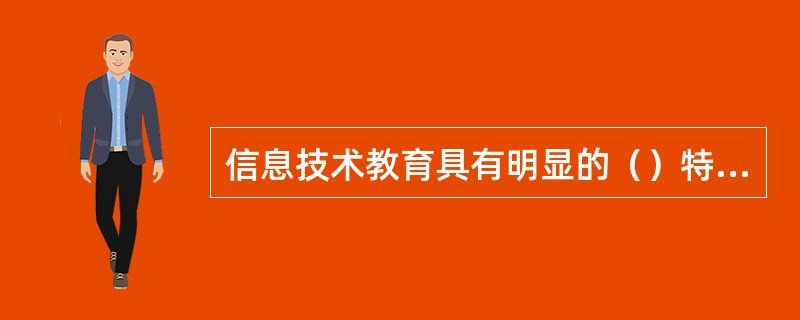 信息技术教育具有明显的（）特...